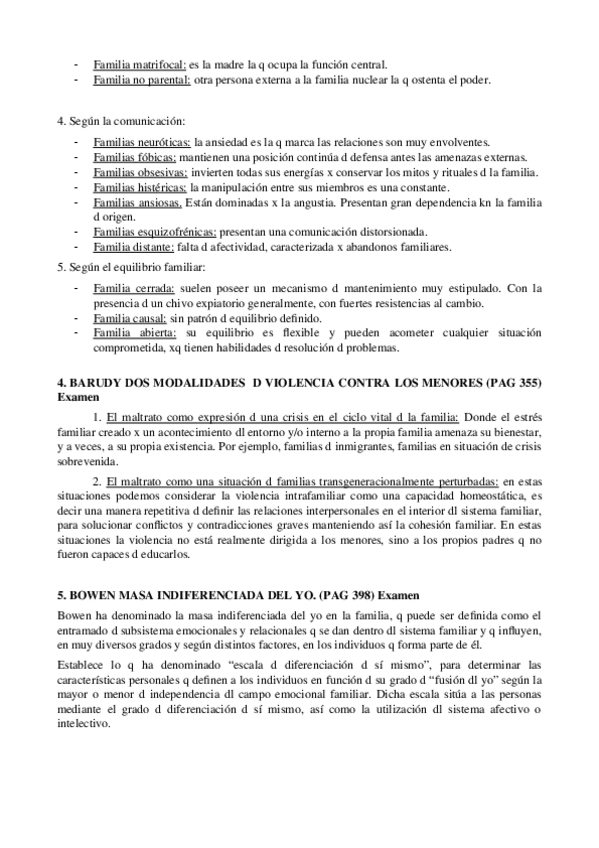 - Familia matrifocal: es la madre la q ocupa la función central.
- Familia no parental: otra persona externa a la familia nuclear la q ostenta el poder.

4. Según la comunicación:

- Familias neuróticas: la ansiedad es la q marca las relaciones son muy envolventes.
- Familias fóbicas: mantienen una posición continúa d defensa antes las amenazas externas.
- Familias obsesivas: invierten todas sus energías x conservar los mitos y rituales d la familia.
- Familias histéricas: la manipulación entre sus miembros es una constante.
- Familias ansiosas. Están dominadas x la angustia. Presentan gran dependencia kn la familia d origen.
- Familias esquizofrénicas: presentan una comunicación distorsionada.
- Familia distante: falta d afectividad, caracterizada x abandonos familiares.

5. Según el equilibrio familiar:

- Familia cerrada: suelen poseer un mecanismo d mantenimiento muy estipulado. Con la presencia d un chivo expiatorio generalmente, con fuertes resistencias al cambio.
- Familia causal: sin patrón d equilibrio definido.
- Familia abierta: su equilibrio es flexible y pueden acometer cualquier situación comprometida, xq tienen habilidades d resolución d problemas.

4. BARUDY DOS MODALIDADES D VIOLENCIA CONTRA LOS MENORES (PAG 355) Examen

1. El maltrato como expresión d una crisis en el ciclo vital d la familia: Donde el estrés familiar creado x un acontecimiento dl entorno y/o interno a la propia familia amenaza su bienestar, y a veces, a su propia existencia. Por ejemplo, familias d inmigrantes, familias en situación de crisis sobrevenida.

2. El maltrato como una situación d familias transgeneracionalmente perturbadas: en estas situaciones podemos considerar la violencia intrafamiliar como una capacidad homeostática, es decir una manera repetitiva d definir las relaciones interpersonales en el interior dl sistema familiar, para solucionar conflictos y contradicciones graves manteniendo así la cohesión familiar. En estas situaciones la violencia no está realmente dirigida a los menores, sino a los propios padres q no fueron capaces d educarlos.

5. BOWEN MASA INDIFERENCIADA DEL YO. (PAG 398) Examen

Bowen ha denominado la masa indiferenciada del yo en la familia, q puede ser definida como el entramado d subsistema emocionales y relacionales q se dan dentro dl sistema familiar y q influyen, en muy diversos grados y según distintos factores, en los individuos q forma parte de él.

Establece lo q ha denominado “escala d diferenciación d sí mismo”, para determinar las características personales q definen a los individuos en función d su grado d “fusión dl yo” según la mayor o menor d independencia dl campo emocional familiar. Dicha escala sitúa a las personas mediante el grado d diferenciación d sí mismo, así como la utilización dl sistema afectivo o intelectivo.